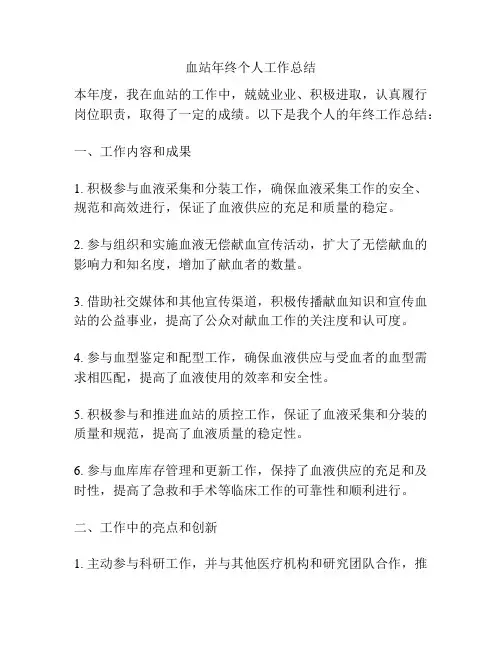 血站年终个人工作总结

本年度，我在血站的工作中，兢兢业业、积极进取，认真履行岗位职责，取得了一定的成绩。以下是我个人的年终工作总结：

一、工作内容和成果

1. 积极参与血液采集和分装工作，确保血液采集工作的安全、规范和高效进行，保证了血液供应的充足和质量的稳定。

2. 参与组织和实施血液无偿献血宣传活动，扩大了无偿献血的影响力和知名度，增加了献血者的数量。

3. 借助社交媒体和其他宣传渠道，积极传播献血知识和宣传血站的公益事业，提高了公众对献血工作的关注度和认可度。

4. 参与血型鉴定和配型工作，确保血液供应与受血者的血型需求相匹配，提高了血液使用的效率和安全性。

5. 积极参与和推进血站的质控工作，保证了血液采集和分装的质量和规范，提高了血液质量的稳定性。

6. 参与血库库存管理和更新工作，保持了血液供应的充足和及时性，提高了急救和手术等临床工作的可靠性和顺利进行。

二、工作中的亮点和创新

1. 主动参与科研工作，并与其他医疗机构和研究团队合作，推